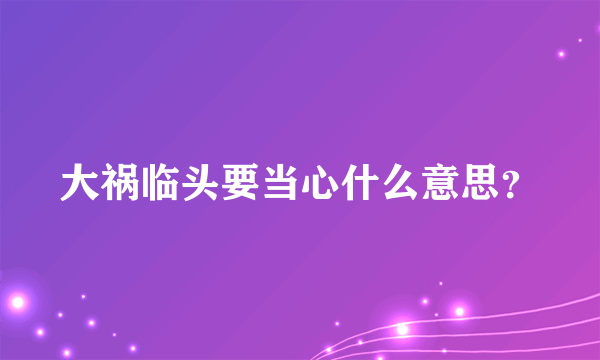 大祸临头要当心什么意思？